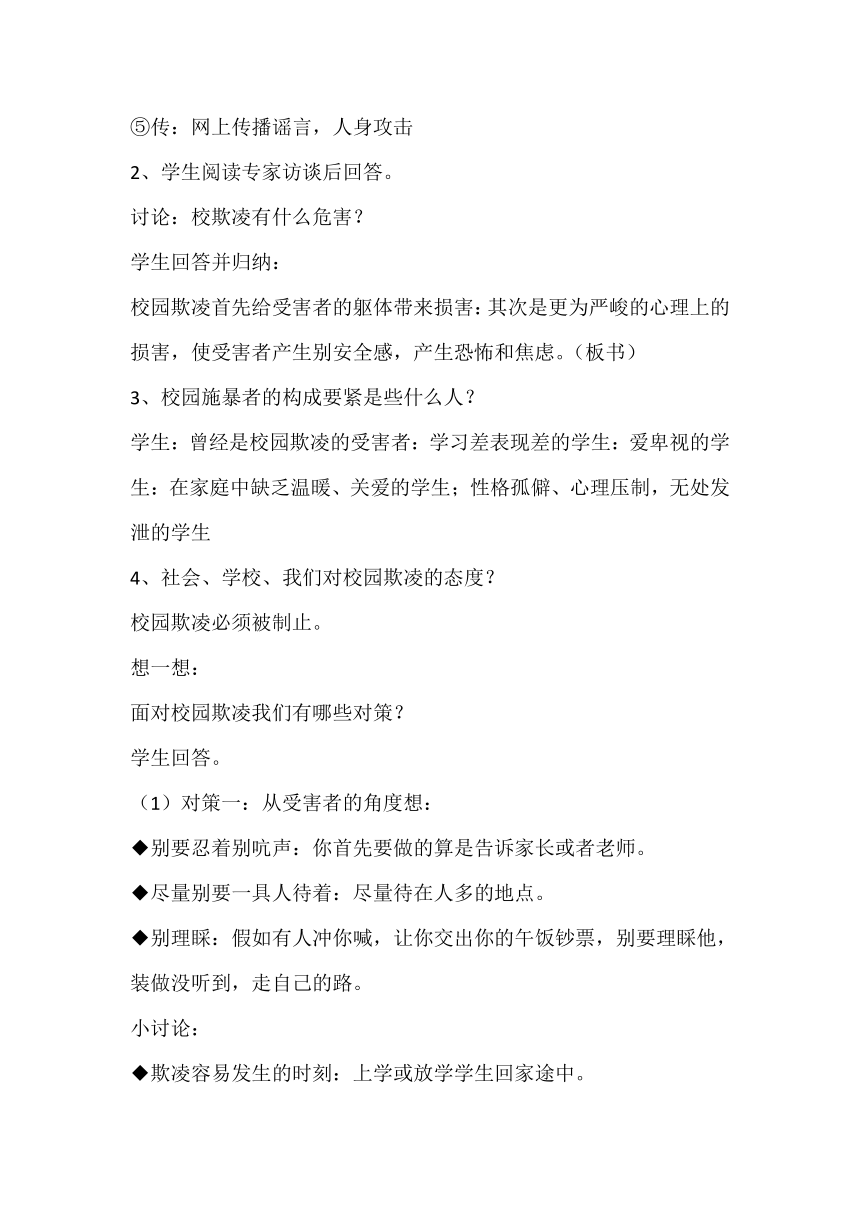 ⑤传：网上传播谣言，人身攻击

2、学生阅读专家访谈后回答。

讨论：校欺凌有什么危害？

学生回答并归纳：

校园欺凌首先给受害者的躯体带来损害：其次是更为严峻的心理上的损害，使受害者产生别安全感，产生恐怖和焦虑。（板书）

3、校园施暴者的构成要紧是些什么人？

学生：曾经是校园欺凌的受害者：学习差表现差的学生：爱卑视的学生：在家庭中缺乏温暖、关爱的学生；性格孤僻、心理压制，无处发泄的学生

4、社会、学校、我们对校园欺凌的态度？

校园欺凌必须被制止。

想一想：

面对校园欺凌我们有哪些对策？

学生回答。

（1）对策一：从受害者的角度想：

◆别要忍着别吭声：你首先要做的算是告诉家长或者老师。

◆尽量别要一具人待着：尽量待在人多的地点。

◆别理睬：假如有人冲你喊，让你交出你的午饭钞票，别要理睬他，装做没听到，走自己的路。

小讨论：

◆欺凌容易发生的时刻：上学或放学学生回家途中。